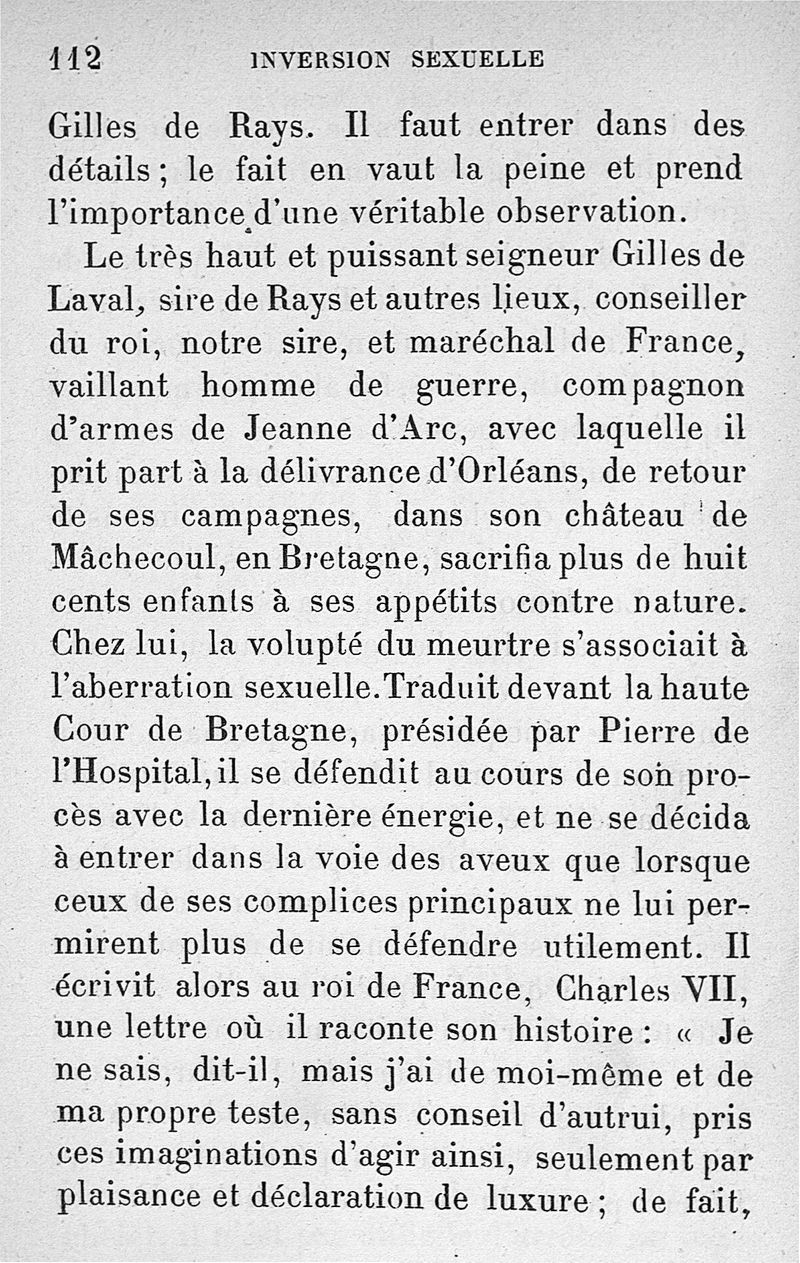 112 INVERSION SEXUELLE

Gilles de Rays. Il faut entrer dans des détails ; le fait en vaut la peine et prend l'importance d'une véritable observation.

Le très haut et puissant seigneur Gilles de Laval, sire de Rays et autres lieux, conseiller du roi, notre sire, et maréchal de France, vaillant homme de guerre, compagnon d'armes de Jeanne d'Arc, avec laquelle il prit part à la délivrance d'Orléans, de retour de ses campagnes, dans son château de Mâchecoul, en Bretagne, sacrifia plus de huit cents enfants à ses appétits contre nature. Chez lui, la volupté du meurtre s'associait à l'aberration sexuelle. Traduit devant la haute Cour de Bretagne, présidée par Pierre de l'Hospital, il se défendit au cours de son procès avec la dernière énergie, et ne se décida à entrer dans la voie des aveux que lorsque ceux de ses complices principaux ne lui permirent plus de se défendre utilement. Il écrivit alors au roi de France, Charles VII, une lettre où il raconte son histoire : « Je ne sais, dit-il, mais j'ai de moi-même et de ma propre teste, sans conseil d'autrui, pris ces imaginations d'agir ainsi, seulement par plaisance et déclaration de luxure ; de fait,